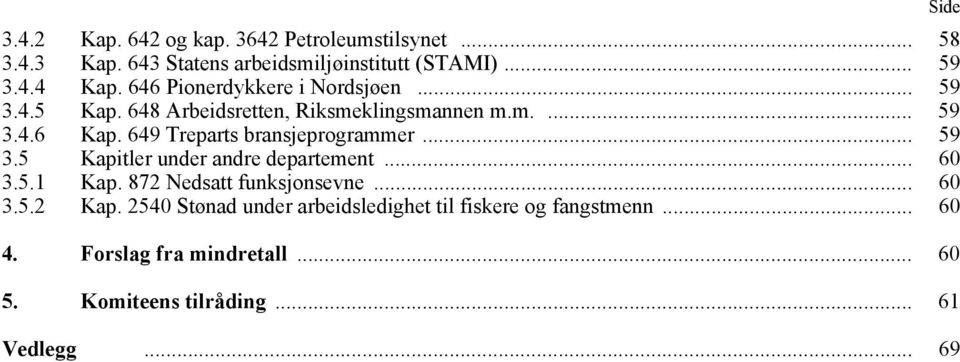 Side

3.4.2 Kap. 642 og kap. 3642 Petroleumstilsynet ..... 58
3.4.3 Kap. 643 Statens arbeidsmiljøinstitutt (STAMI) ..... 59
3.4.4 Kap. 646 Pionerdykkere i Nordsjøen ..... 59
3.4.5 Kap. 648 Arbeidsretten, Riksmeklingsmannen m.m. ..... 59
3.4.6 Kap. 649 Treparts bransjeprogrammer ..... 59
3.5 Kapitler under andre departement ..... 60
3.5.1 Kap. 872 Nedsatt funksjonsevne ..... 60
3.5.2 Kap. 2540 Stønad under arbeidsledighet til fiskere og fangstmenn ..... 60

4. Forslag fra mindretall ..... 60

5. Komiteens tilråding ..... 61

Vedlegg ..... 69